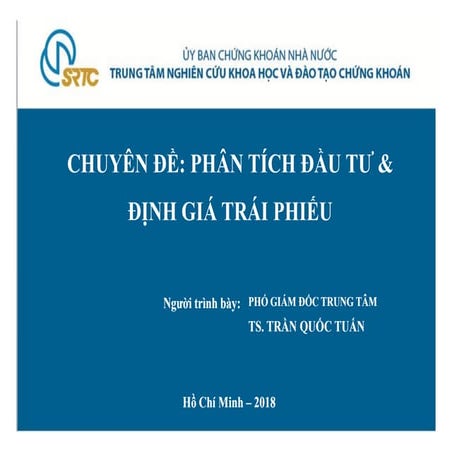 SRTC

ỦY BAN CHỨNG KHOÁN NHÀ NƯỚC
TRUNG TÂM NGHIÊN CỨU KHOA HỌC VÀ ĐÀO TẠO CHỨNG KHOÁN

CHUYÊN ĐỀ: PHÂN TÍCH ĐẦU TƯ & ĐỊNH GIÁ TRÁI PHIẾU

Người trình bày: PHÓ GIÁM ĐỐC TRUNG TÂM
TS. TRẦN QUỐC TUẤN

Hồ Chí Minh – 2018